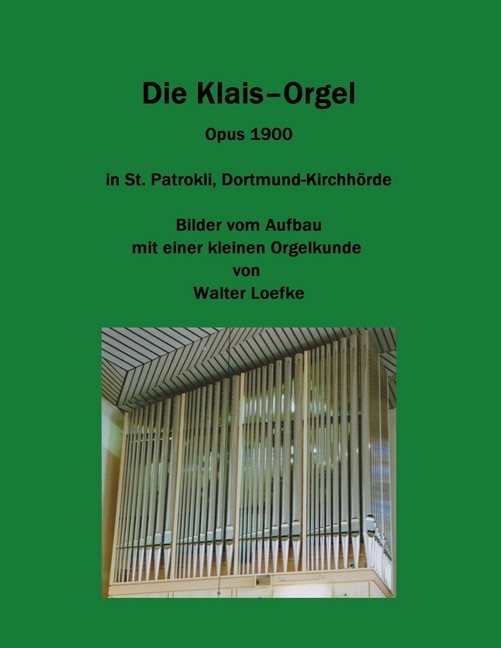 Die Klais–Orgel

Opus 1900

in St. Patrokli, Dortmund-Kirchhörde

Bilder vom Aufbau
mit einer kleinen Orgelkunde
von
Walter Loefke